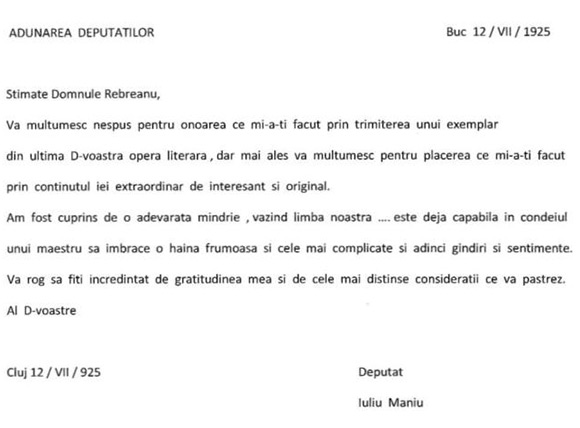 ADUNAREA DEPUTATILOR

Buc 12 / VII / 1925

Stimate Domnule Rebreanu,

Va multumesc nespus pentru onoarea ce mi-a-ti facut prin trimiterea unui exemplar din ultima D-voastra opera literara , dar mai ales va multumesc pentru placerea ce mi-a-ti facut prin continutul iei extraordinar de interesant si original.

Am fost cuprins de o adevarata mindrie , vazind limba noastra .... este deja capabila in condeiul unui maestru sa imbrace o haina frumoasa si cele mai complicate si adinci gindiri si sentimente.

Va rog sa fiti incredintat de gratitudinea mea si de cele mai distinse consideratii ce va pastrez.

Al D-voastre

Cluj 12 / VII / 925

Deputat

Iuliu Maniu